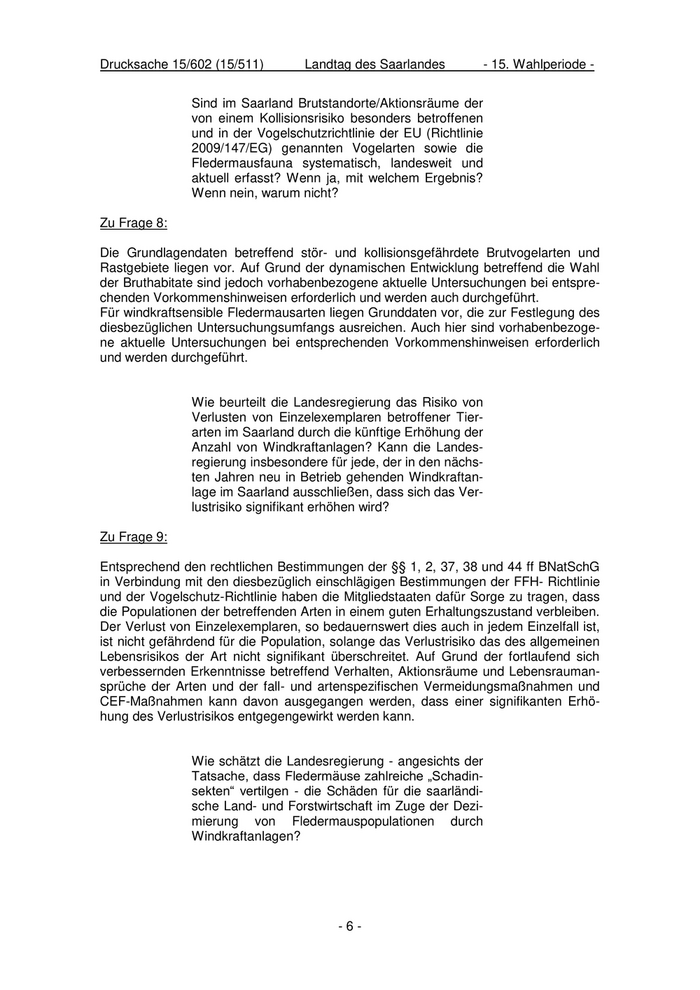 Drucksache 15/602 (15/511) Landtag des Saarlandes - 15. Wahlperiode -

Sind im Saarland Brutstandorte/Aktionsräume der von einem Kollisionsrisiko besonders betroffenen und in der Vogelschutzrichtlinie der EU (Richtlinie 2009/147/EG) genannten Vogelarten sowie die Fledermausfauna systematisch, landesweit und aktuell erfasst? Wenn ja, mit welchem Ergebnis? Wenn nein, warum nicht?

Zu Frage 8:

Die Grundlagendaten betreffend stör- und kollisionsgefährdete Brutvogelarten und Rastgebiete liegen vor. Auf Grund der dynamischen Entwicklung betreffend die Wahl der Bruthabitate sind jedoch vorhabenbezogene aktuelle Untersuchungen bei entsprechenden Vorkommenshinweisen erforderlich und werden auch durchgeführt.
Für windkraftsensible Fledermausarten liegen Grunddaten vor, die zur Festlegung des diesbezüglichen Untersuchungsumfangs ausreichen. Auch hier sind vorhabenbezogene aktuelle Untersuchungen bei entsprechenden Vorkommenshinweisen erforderlich und werden durchgeführt.

Wie beurteilt die Landesregierung das Risiko von Verlusten von Einzelexemplaren betroffener Tierarten im Saarland durch die künftige Erhöhung der Anzahl von Windkraftanlagen? Kann die Landesregierung insbesondere für jede, der in den nächsten Jahren neu in Betrieb gehenden Windkraftanlage im Saarland ausschließen, dass sich das Verlustrisiko signifikant erhöhen wird?

Zu Frage 9:

Entsprechend den rechtlichen Bestimmungen der §§ 1, 2, 37, 38 und 44 ff BNatSchG in Verbindung mit den diesbezüglich einschlägigen Bestimmungen der FFH- Richtlinie und der Vogelschutz-Richtlinie haben die Mitgliedstaaten dafür Sorge zu tragen, dass die Populationen der betreffenden Arten in einem guten Erhaltungszustand verbleiben. Der Verlust von Einzelexemplaren, so bedauernswert dies auch in jedem Einzelfall ist, ist nicht gefährdend für die Population, solange das Verlustrisiko das des allgemeinen Lebensrisikos der Art nicht signifikant überschreitet. Auf Grund der fortlaufend sich verbessernden Erkenntnisse betreffend Verhalten, Aktionsräume und Lebensraumansprüche der Arten und der fall- und artenspezifischen Vermeidungsmaßnahmen und CEF-Maßnahmen kann davon ausgegangen werden, dass einer signifikanten Erhöhung des Verlustrisikos entgegengewirkt werden kann.

Wie schätzt die Landesregierung - angesichts der Tatsache, dass Fledermäuse zahlreiche „Schadinsekten“ vertilgen - die Schäden für die saarländische Land- und Forstwirtschaft im Zuge der Dezimierung von Fledermauspopulationen durch Windkraftanlagen?

- 6 -